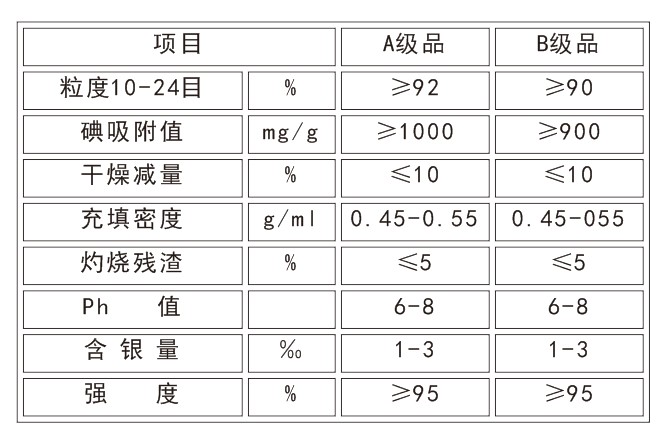 | 项目 | | A级品 | B级品 |
|---|---|---|---|
| 粒度10-24目 | % | ≥92 | ≥90 |
| 碘吸附值 | mg/g | ≥1000 | ≥900 |
| 干燥减量 | % | ≤10 | ≤10 |
| 充填密度 | g/ml | 0.45-0.55 | 0.45-055 |
| 灼烧残渣 | % | ≤5 | ≤5 |
| Ph 值 | | 6-8 | 6-8 |
| 含银量 | ‰ | 1-3 | 1-3 |
| 强 度 | % | ≥95 | ≥95 |